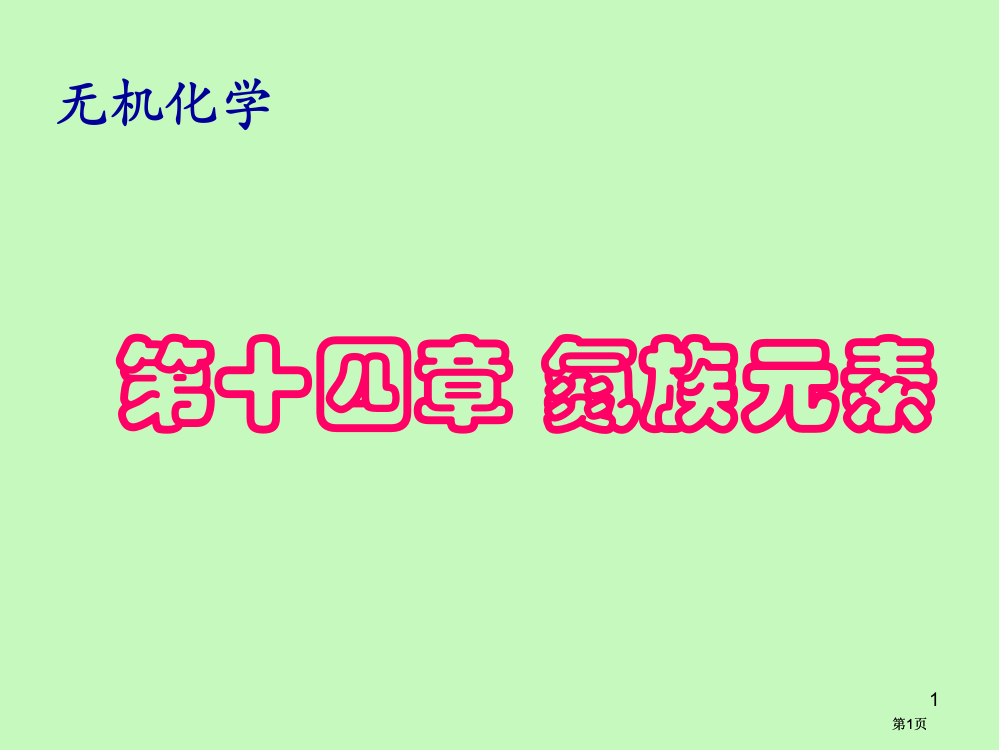 无机化学

第十四章 氮族元素

1

第1页